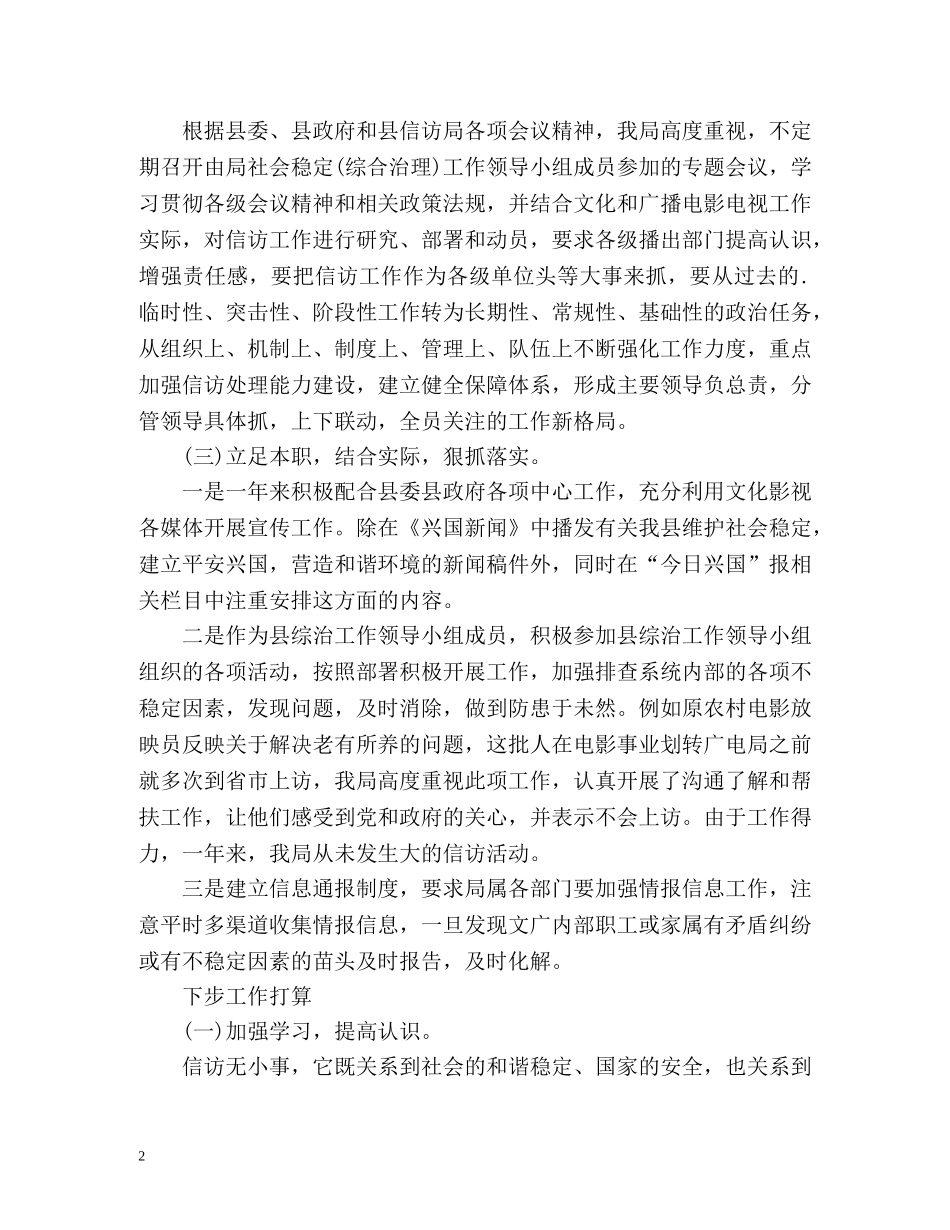 根据县委、县政府和县信访局各项会议精神，我局高度重视，不定期召开由局社会稳定(综合治理)工作领导小组成员参加的专题会议，学习贯彻各级会议精神和相关政策法规，并结合文化和广播电影电视工作实际，对信访工作进行研究、部署和动员，要求各级播出部门提高认识，增强责任感，要把信访工作作为各级单位头等大事来抓，要从过去的.临时性、突击性、阶段性工作转为长期性、常规性、基础性的政治任务，从组织上、机制上、制度上、管理上、队伍上不断强化工作力度，重点加强信访处理能力建设，建立健全保障体系，形成主要领导负总责，分管领导具体抓，上下联动，全员关注的工作新格局。

(三)立足本职，结合实际，狠抓落实。

一是一年来积极配合县委县政府各项中心工作，充分利用文化影视各媒体开展宣传工作。除在《兴国新闻》中播发有关我县维护社会稳定，建立平安兴国，营造和谐环境的新闻稿件外，同时在“今日兴国”报相关栏目中注重安排这方面的内容。

二是作为县综治工作领导小组成员，积极参加县综治工作领导小组组织的各项活动，按照部署积极开展工作，加强排查系统内部的各项不稳定因素，发现问题，及时消除，做到防患于未然。例如原农村电影放映员反映关于解决老有所养的问题，这批人在电影事业划转广电局之前就多次到省市上访，我局高度重视此项工作，认真开展了沟通了解和帮扶工作，让他们感受到党和政府的关心，并表示不会上访。由于工作得力，一年来，我局从未发生大的信访活动。

三是建立信息通报制度，要求局属各部门要加强情报信息工作，注意平时多渠道收集情报信息，一旦发现文广内部职工或家属有矛盾纠纷或有不稳定因素的苗头及时报告，及时化解。

下步工作打算

(一)加强学习，提高认识。

信访无小事，它既关系到社会的和谐稳定、国家的安全，也关系到

2